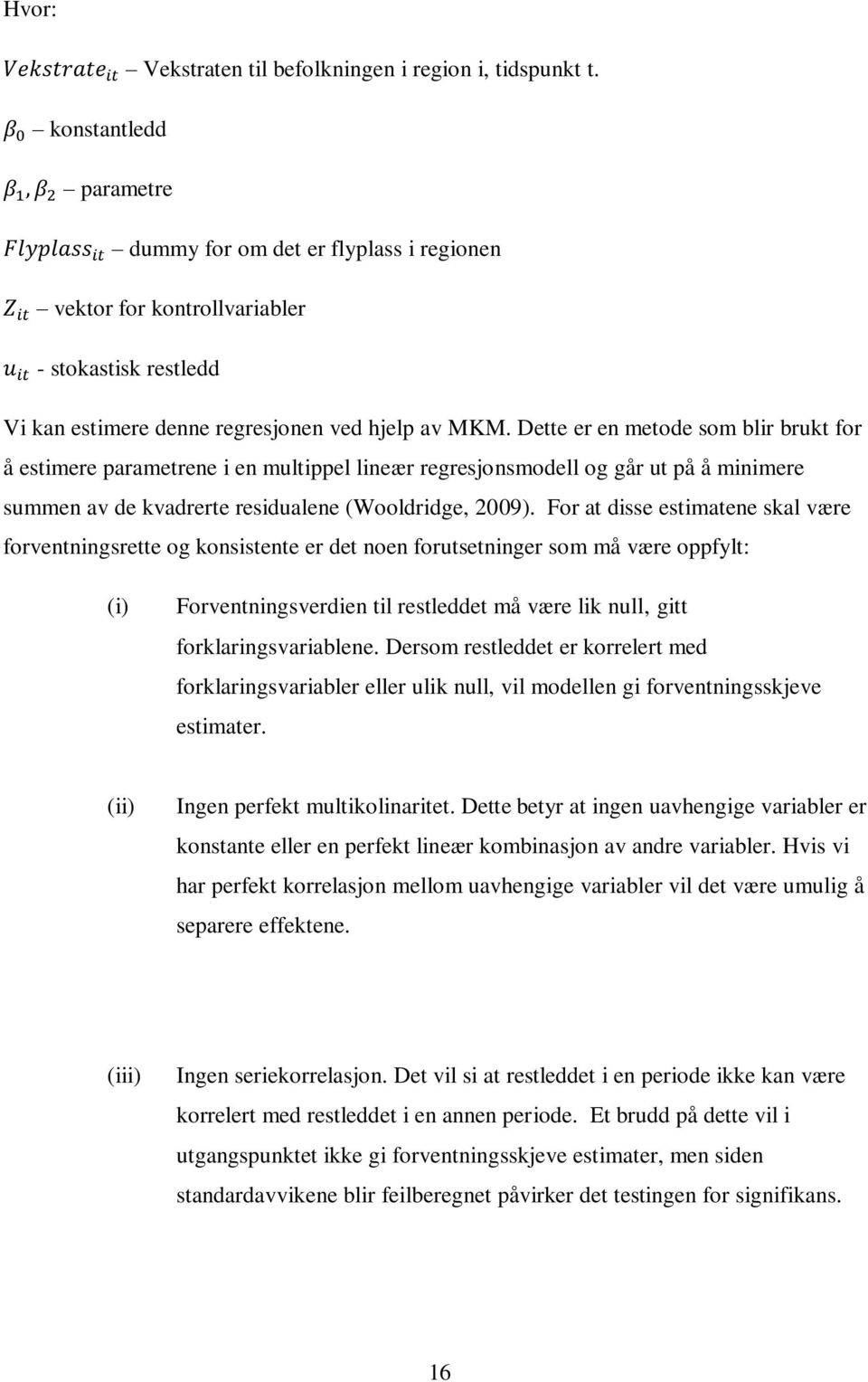 Hvor:

$Vekstrate_{it}$ – Vekstraten til befolkningen i region i, tidspunkt t.

$\beta_0$ – konstantledd

$\beta_1, \beta_2$ – parametre

$Flyplass_{it}$ – dummy for om det er flyplass i regionen

$Z_{it}$ – vektor for kontrollvariabler

$u_{it}$ - stokastisk restledd

Vi kan estimere denne regresjonen ved hjelp av MKM. Dette er en metode som blir brukt for å estimere parametrene i en multippel lineær regresjonsmodell og går ut på å minimere summen av de kvadrerte residualene (Wooldridge, 2009). For at disse estimatene skal være forventningsrette og konsistente er det noen forutsetninger som må være oppfylt:

(i) Forventningsverdien til restleddet må være lik null, gitt forklaringsvariablene. Dersom restleddet er korrelert med forklaringsvariabler eller ulik null, vil modellen gi forventningsskjeve estimater.

(ii) Ingen perfekt multikolinaritet. Dette betyr at ingen uavhengige variabler er konstante eller en perfekt lineær kombinasjon av andre variabler. Hvis vi har perfekt korrelasjon mellom uavhengige variabler vil det være umulig å separere effektene.

(iii) Ingen seriekorrelasjon. Det vil si at restleddet i en periode ikke kan være korrelert med restleddet i en annen periode. Et brudd på dette vil i utgangspunktet ikke gi forventningsskjeve estimater, men siden standardavvikene blir feilberegnet påvirker det testingen for signifikans.

16